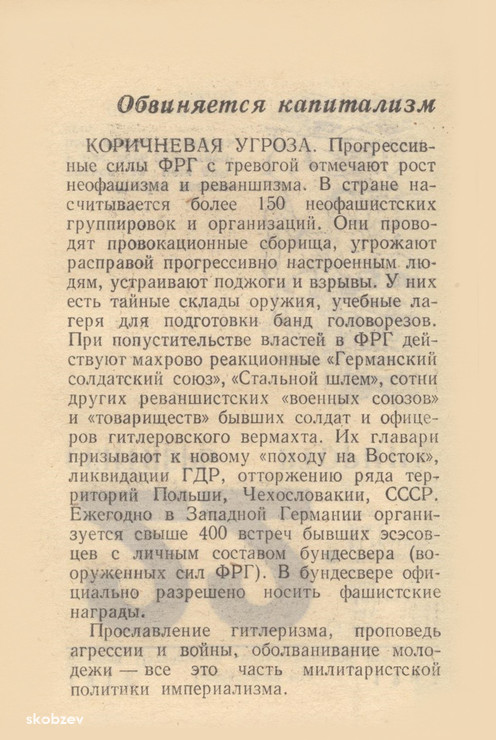 Обвиняется капитализм

КОРИЧНЕВАЯ УГРОЗА. Прогрессивные силы ФРГ с тревогой отмечают рост неофашизма и реваншизма. В стране насчитывается более 150 неофашистских группировок и организаций. Они проводят провокационные сборища, угрожают расправой прогрессивно настроенным людям, устраивают поджоги и взрывы. У них есть тайные склады оружия, учебные лагеря для подготовки банд головорезов. При попустительстве властей в ФРГ действуют махрово реакционные «Германский солдатский союз», «Стальной шлем», сотни других реваншистских «военных союзов» и «товариществ» бывших солдат и офицеров гитлеровского вермахта. Их главари призывают к новому «походу на Восток», ликвидации ГДР, отторжению ряда территорий Польши, Чехословакии, СССР. Ежегодно в Западной Германии организуется свыше 400 встреч бывших эсэсовцев с личным составом бундесвера (вооруженных сил ФРГ). В бундесвере официально разрешено носить фашистские награды.

Прославление гитлеризма, проповедь агрессии и войны, оболванивание молодежи — все это часть милитаристской политики империализма.

skobzev